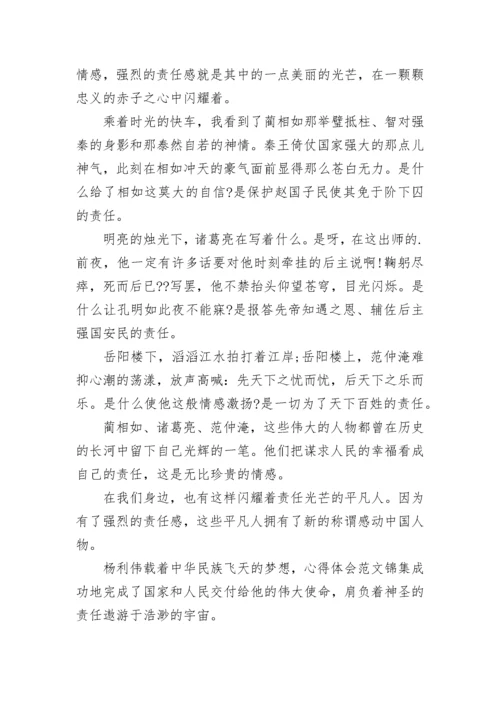 情感，强烈的责任感就是其中的一点美丽的光芒，在一颗颗忠义的赤子之心中闪耀着。

乘着时光的快车，我看到了蔺相如那举璧抵柱、智对强秦的身影和那泰然自若的神情。秦王倚仗国家强大的那点儿神气，此刻在相如冲天的豪气面前显得那么苍白无力。是什么给了相如这莫大的自信?是保护赵国子民使其免于阶下囚的责任。

明亮的烛光下，诸葛亮在写着什么。是呀，在这出师的.前夜，他一定有许多话要对他时刻牵挂的后主说啊!鞠躬尽瘁，死而后已??写罢，他不禁抬头仰望苍穹，目光闪烁。是什么让孔明如此夜不能寐?是报答先帝知遇之恩、辅佐后主强国安民的责任。

岳阳楼下，滔滔江水拍打着江岸;岳阳楼上，范仲淹难抑心潮的荡漾，放声高喊：先天下之忧而忧，后天下之乐而乐。是什么使他这般情感激扬?是一切为了天下百姓的责任。

蔺相如、诸葛亮、范仲淹，这些伟大的人物都曾在历史的长河中留下自己光辉的一笔。他们把谋求人民的幸福看成自己的责任，这是无比珍贵的情感。

在我们身边，也有这样闪耀着责任光芒的平凡人。因为有了强烈的责任感，这些平凡人拥有了新的称谓感动中国人物。

杨利伟载着中华民族飞天的梦想，心得体会范文锦集成功地完成了国家和人民交付给他的伟大使命，肩负着神圣的责任遨游于浩渺的宇宙。